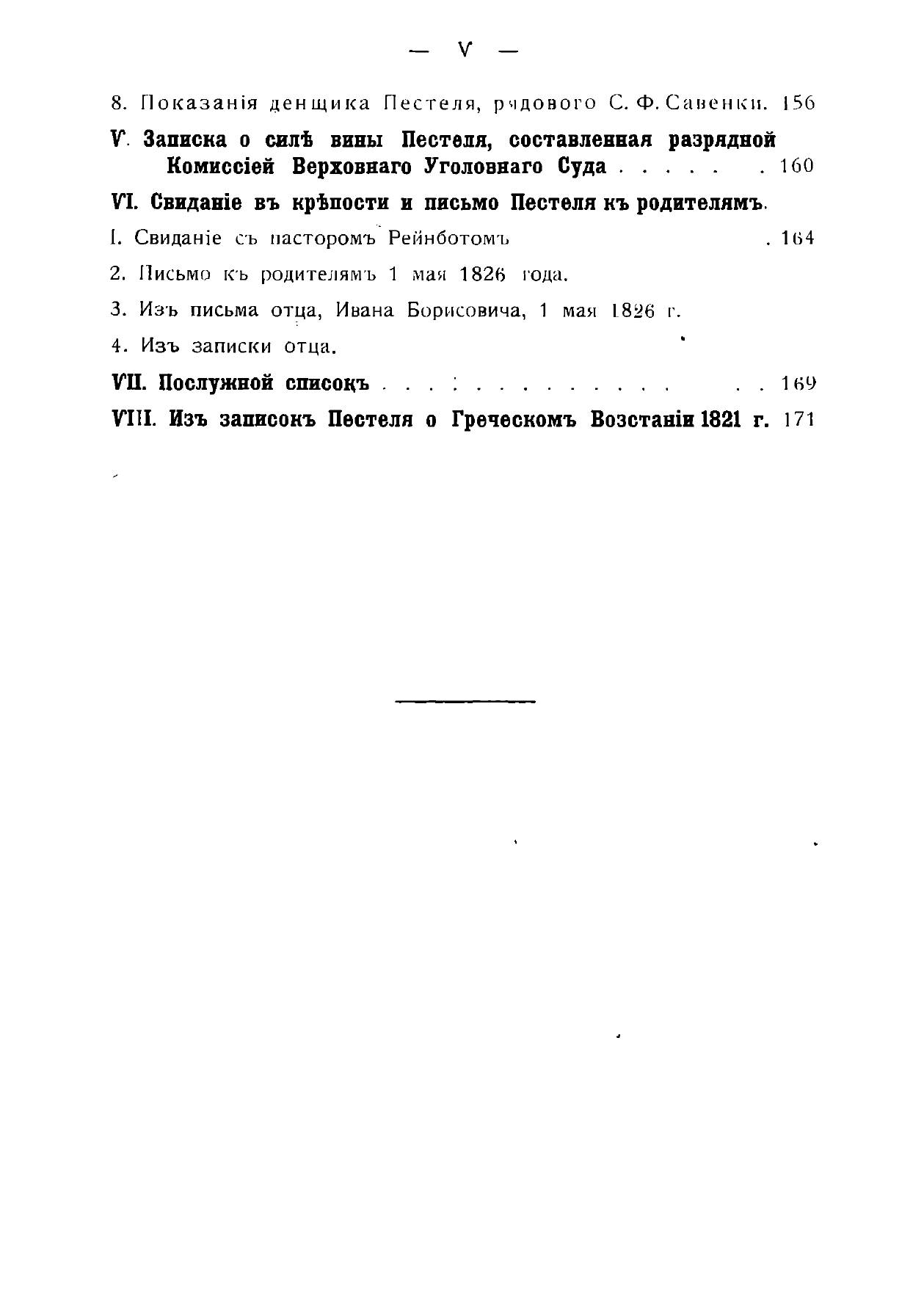 — V —

8. Показанія денщика Пестеля, рядового С. Ф. Савенки. 156

V. Записка о силѣ вины Пестеля, составленная разрядной Комиссіей Верховнаго Уголовнаго Суда . . . . . . 160

VI. Свиданіе въ крѣпости и письмо Пестеля къ родителямъ.

1. Свиданіе съ пасторомъ Рейнботомъ . 164

2. Письмо къ родителямъ 1 мая 1826 года.

3. Изъ письма отца, Ивана Борисовича, 1 мая 1826 г.

4. Изъ записки отца.

VII. Послужной списокъ . . . . . . . . . . . . . . . 169

VIII. Изъ записокъ Пестеля о Греческомъ Возстаніи 1821 г. 171